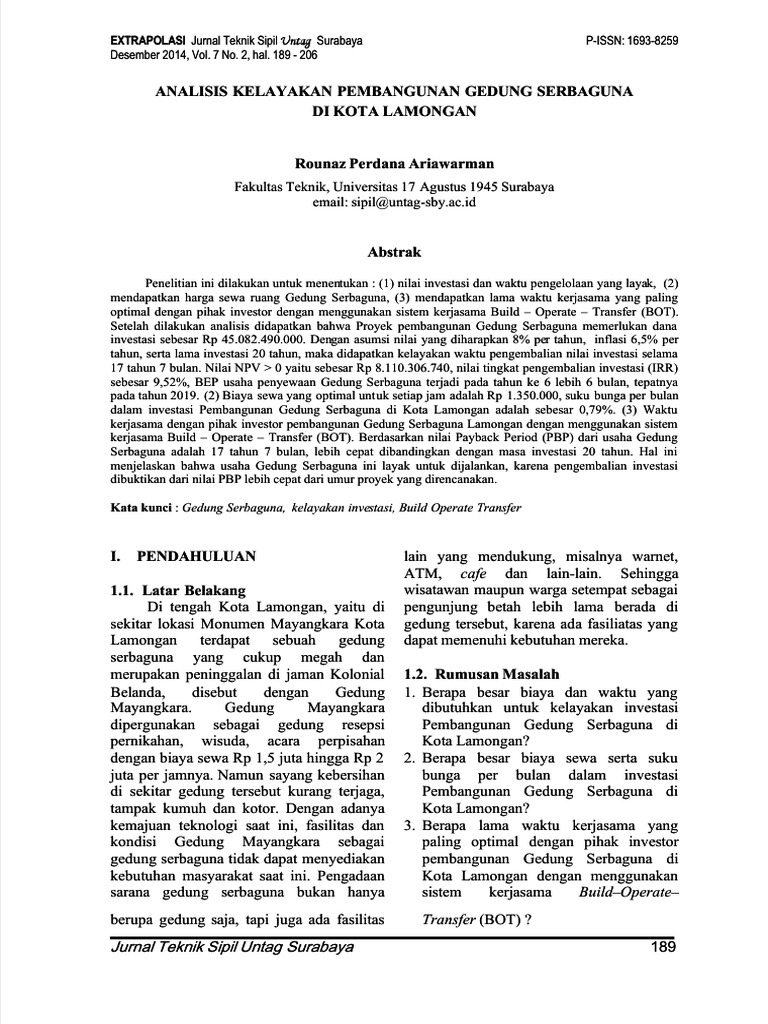 EXTRAPOLASI Jurnal Teknik Sipil Untag Surabaya
Desember 2014, Vol. 7 No. 2, hal. 189 - 206

P-ISSN: 1693-8259

ANALISIS KELAYAKAN PEMBANGUNAN GEDUNG SERBAGUNA DI KOTA LAMONGAN

Rounaz Perdana Ariawarman

Fakultas Teknik, Universitas 17 Agustus 1945 Surabaya
email: sipil@untag-sby.ac.id

Abstrak

Penelitian ini dilakukan untuk menentukan : (1) nilai investasi dan waktu pengelolaan yang layak, (2) mendapatkan harga sewa ruang Gedung Serbaguna, (3) mendapatkan lama waktu kerjasama yang paling optimal dengan pihak investor dengan menggunakan sistem kerjasama Build – Operate – Transfer (BOT). Setelah dilakukan analisis didapatkan bahwa Proyek pembangunan Gedung Serbaguna memerlukan dana investasi sebesar Rp 45.082.490.000. Dengan asumsi nilai yang diharapkan 8% per tahun, inflasi 6,5% per tahun, serta lama investasi 20 tahun, maka didapatkan kelayakan waktu pengembalian nilai investasi selama 17 tahun 7 bulan. Nilai NPV > 0 yaitu sebesar Rp 8.110.306.740, nilai tingkat pengembalian investasi (IRR) sebesar 9,52%, BEP usaha penyewaan Gedung Serbaguna terjadi pada tahun ke 6 lebih 6 bulan, tepatnya pada tahun 2019. (2) Biaya sewa yang optimal untuk setiap jam adalah Rp 1.350.000, suku bunga per bulan dalam investasi Pembangunan Gedung Serbaguna di Kota Lamongan adalah sebesar 0,79%. (3) Waktu kerjasama dengan pihak investor pembangunan Gedung Serbaguna Lamongan dengan menggunakan sistem kerjasama Build – Operate – Transfer (BOT). Berdasarkan nilai Payback Period (PBP) dari usaha Gedung Serbaguna adalah 17 tahun 7 bulan, lebih cepat dibandingkan dengan masa investasi 20 tahun. Hal ini menjelaskan bahwa usaha Gedung Serbaguna ini layak untuk dijalankan, karena pengembalian investasi dibuktikan dari nilai PBP lebih cepat dari umur proyek yang direncanakan.

Kata kunci : Gedung Serbaguna, kelayakan investasi, Build Operate Transfer

I. PENDAHULUAN

1.1. Latar Belakang

Di tengah Kota Lamongan, yaitu di sekitar lokasi Monumen Mayangkara Kota Lamongan terdapat sebuah gedung serbaguna yang cukup megah dan merupakan peninggalan di jaman Kolonial Belanda, disebut dengan Gedung Mayangkara. Gedung Mayangkara dipergunakan sebagai gedung resepsi pernikahan, wisuda, acara perpisahan dengan biaya sewa Rp 1,5 juta hingga Rp 2 juta per jamnya. Namun sayang kebersihan di sekitar gedung tersebut kurang terjaga, tampak kumuh dan kotor. Dengan adanya kemajuan teknologi saat ini, fasilitas dan kondisi Gedung Mayangkara sebagai gedung serbaguna tidak dapat menyediakan kebutuhan masyarakat saat ini. Pengadaan sarana gedung serbaguna bukan hanya berupa gedung saja, tapi juga ada fasilitas lain yang mendukung, misalnya warnet, ATM, cafe dan lain-lain. Sehingga wisatawan maupun warga setempat sebagai pengunjung betah lebih lama berada di gedung tersebut, karena ada fasiliatas yang dapat memenuhi kebutuhan mereka.

1.2. Rumusan Masalah

1. Berapa besar biaya dan waktu yang dibutuhkan untuk kelayakan investasi Pembangunan Gedung Serbaguna di Kota Lamongan?
2. Berapa besar biaya sewa serta suku bunga per bulan dalam investasi Pembangunan Gedung Serbaguna di Kota Lamongan?
3. Berapa lama waktu kerjasama yang paling optimal dengan pihak investor pembangunan Gedung Serbaguna di Kota Lamongan dengan menggunakan sistem kerjasama Build–Operate–Transfer (BOT) ?

Jurnal Teknik Sipil Untag Surabaya

189